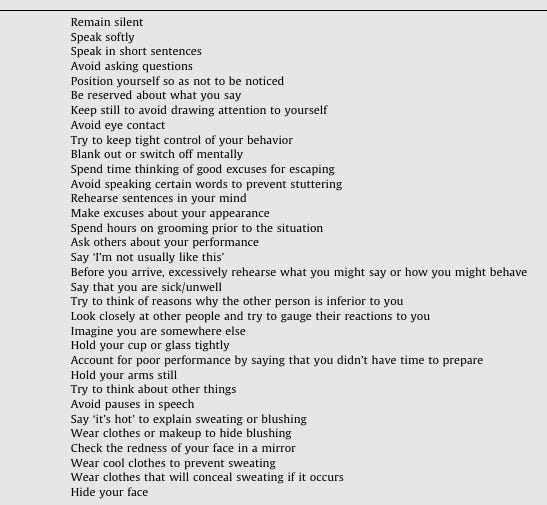 Remain silent
Speak softly
Speak in short sentences
Avoid asking questions
Position yourself so as not to be noticed
Be reserved about what you say
Keep still to avoid drawing attention to yourself
Avoid eye contact
Try to keep tight control of your behavior
Blank out or switch off mentally
Spend time thinking of good excuses for escaping
Avoid speaking certain words to prevent stuttering
Rehearse sentences in your mind
Make excuses about your appearance
Spend hours on grooming prior to the situation
Ask others about your performance
Say 'I'm not usually like this'
Before you arrive, excessively rehearse what you might say or how you might behave
Say that you are sick/unwell
Try to think of reasons why the other person is inferior to you
Look closely at other people and try to gauge their reactions to you
Imagine you are somewhere else
Hold your cup or glass tightly
Account for poor performance by saying that you didn't have time to prepare
Hold your arms still
Try to think about other things
Avoid pauses in speech
Say 'it's hot' to explain sweating or blushing
Wear clothes or makeup to hide blushing
Check the redness of your face in a mirror
Wear cool clothes to prevent sweating
Wear clothes that will conceal sweating if it occurs
Hide your face